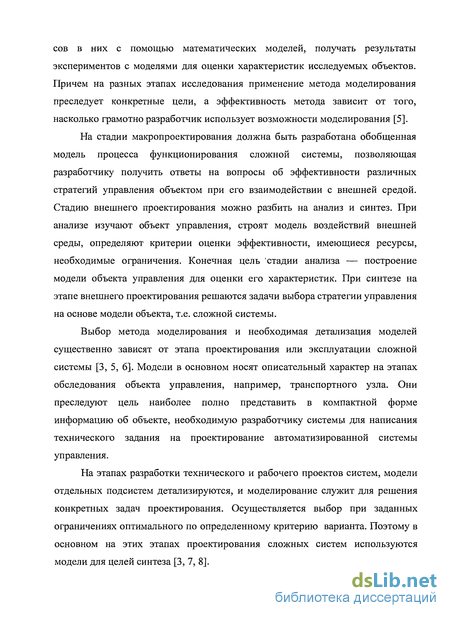 сов в них с помощью математических моделей, получать результаты экспериментов с моделями для оценки характеристик исследуемых объектов. Причем на разных этапах исследования применение метода моделирования преследует конкретные цели, а эффективность метода зависит от того, насколько грамотно разработчик использует возможности моделирования [5].

На стадии макропроектирования должна быть разработана обобщенная модель процесса функционирования сложной системы, позволяющая разработчику получить ответы на вопросы об эффективности различных стратегий управления объектом при его взаимодействии с внешней средой. Стадию внешнего проектирования можно разбить на анализ и синтез. При анализе изучают объект управления, строят модель воздействий внешней среды, определяют критерии оценки эффективности, имеющиеся ресурсы, необходимые ограничения. Конечная цель стадии анализа — построение модели объекта управления для оценки его характеристик. При синтезе на этапе внешнего проектирования решаются задачи выбора стратегии управления на основе модели объекта, т.е. сложной системы.

Выбор метода моделирования и необходимая детализация моделей существенно зависят от этапа проектирования или эксплуатации сложной системы [3, 5, 6]. Модели в основном носят описательный характер на этапах обследования объекта управления, например, транспортного узла. Они преследуют цель наиболее полно представить в компактной форме информацию об объекте, необходимую разработчику системы для написания технического задания на проектирование автоматизированной системы управления.

На этапах разработки технического и рабочего проектов систем, модели отдельных подсистем детализируются, и моделирование служит для решения конкретных задач проектирования. Осуществляется выбор при заданных ограничениях оптимального по определенному критерию варианта. Поэтому в основном на этих этапах проектирования сложных систем используются модели для целей синтеза [3, 7, 8].

dsLib.net
библиотека диссертаций